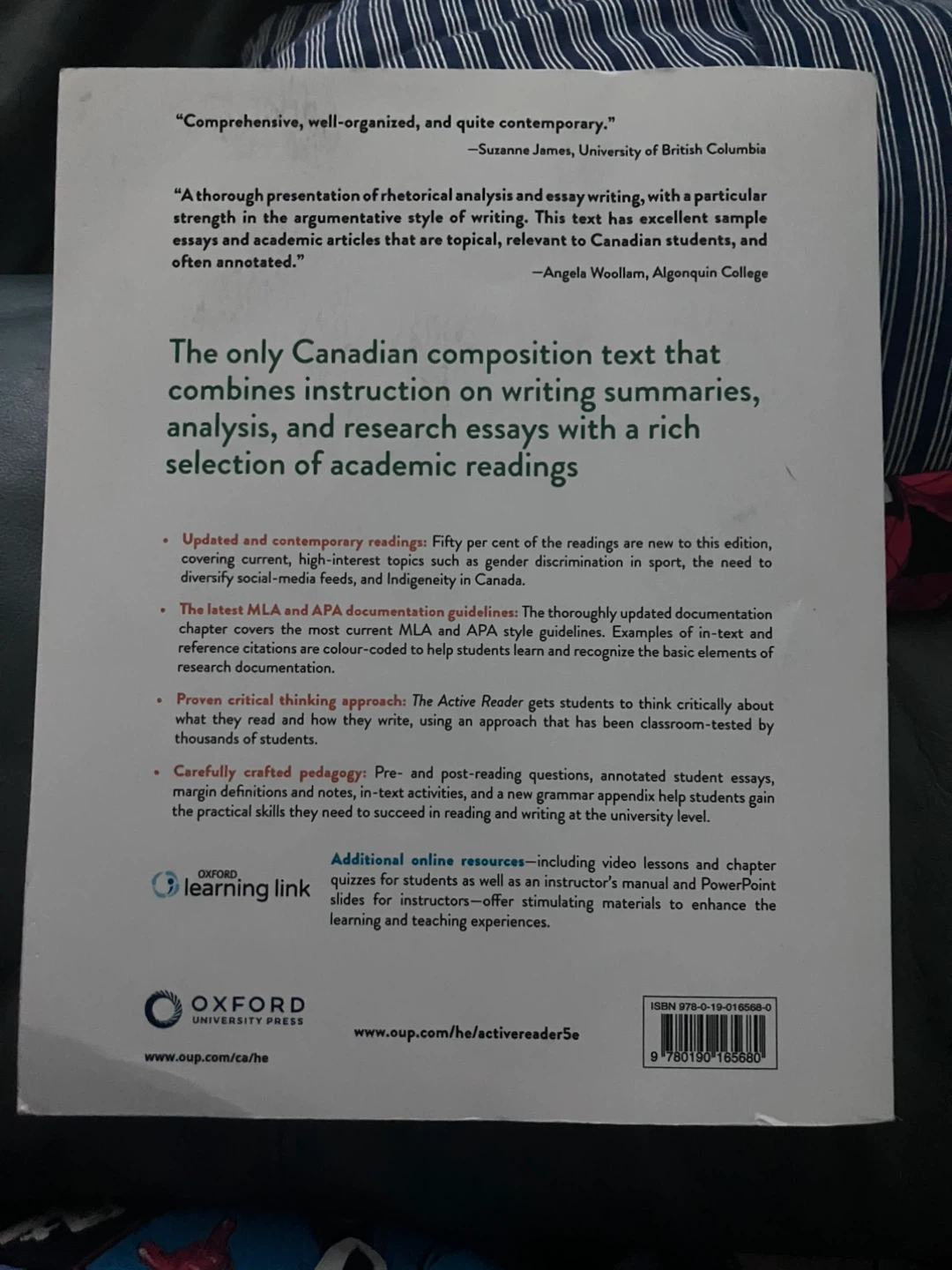 "Comprehensive, well-organized, and quite contemporary."
—Suzanne James, University of British Columbia

"A thorough presentation of rhetorical analysis and essay writing, with a particular strength in the argumentative style of writing. This text has excellent sample essays and academic articles that are topical, relevant to Canadian students, and often annotated."
—Angela Woollam, Algonquin College

The only Canadian composition text that combines instruction on writing summaries, analysis, and research essays with a rich selection of academic readings

• Updated and contemporary readings: Fifty per cent of the readings are new to this edition, covering current, high-interest topics such as gender discrimination in sport, the need to diversify social-media feeds, and Indigeneity in Canada.

• The latest MLA and APA documentation guidelines: The thoroughly updated documentation chapter covers the most current MLA and APA style guidelines. Examples of in-text and reference citations are colour-coded to help students learn and recognize the basic elements of research documentation.

• Proven critical thinking approach: The Active Reader gets students to think critically about what they read and how they write, using an approach that has been classroom-tested by thousands of students.

• Carefully crafted pedagogy: Pre- and post-reading questions, annotated student essays, margin definitions and notes, in-text activities, and a new grammar appendix help students gain the practical skills they need to succeed in reading and writing at the university level.

OXFORD learning link

Additional online resources—including video lessons and chapter quizzes for students as well as an instructor's manual and PowerPoint slides for instructors—offer stimulating materials to enhance the learning and teaching experiences.

OXFORD UNIVERSITY PRESS

www.oup.com/ca/he

www.oup.com/he/activereader5e

ISBN 978-0-19-016568-0

9 780190 165680